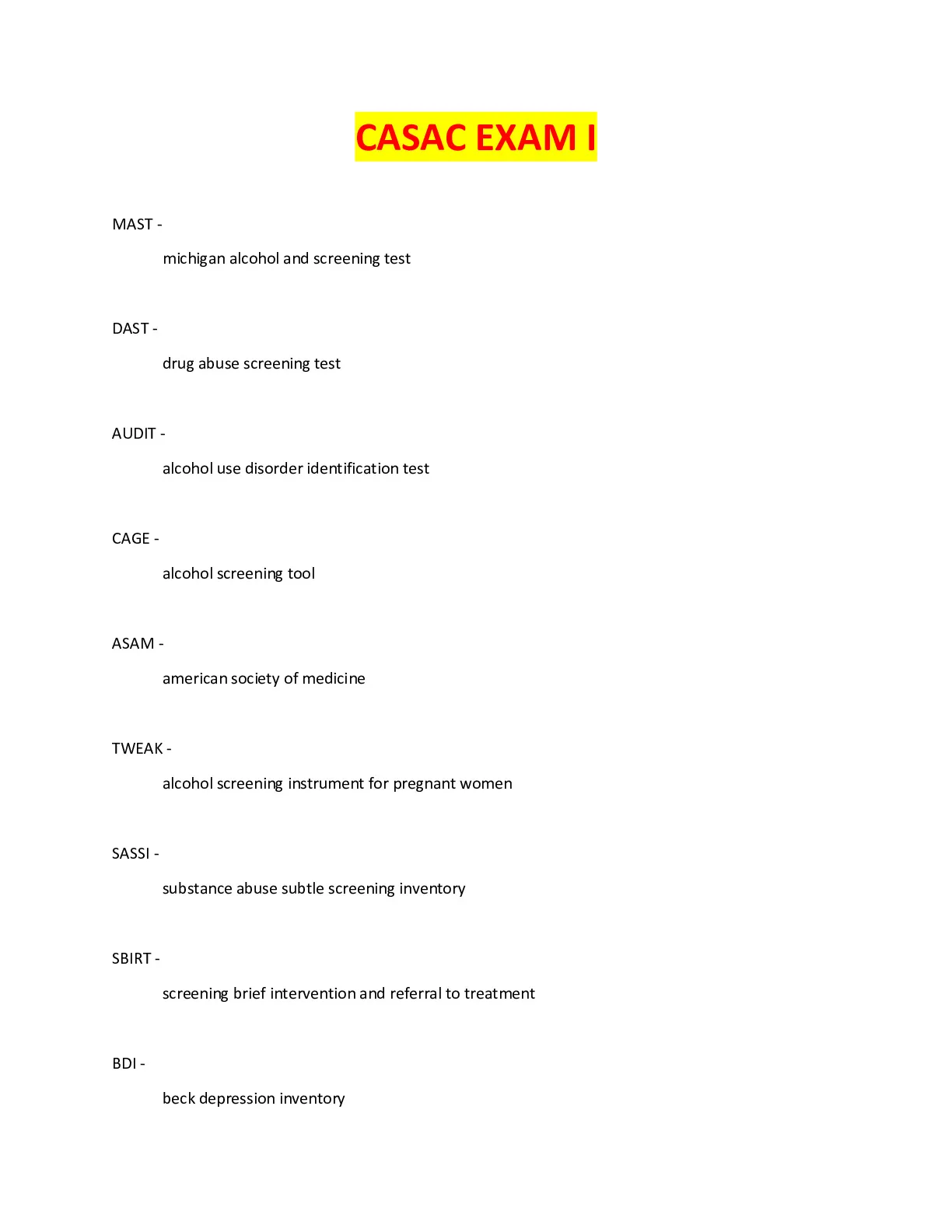 CASAC EXAM I

MAST -

michigan alcohol and screening test

DAST -

drug abuse screening test

AUDIT -

alcohol use disorder identification test

CAGE -

alcohol screening tool

ASAM -

american society of medicine

TWEAK -

alcohol screening instrument for pregnant women

SASSI -

substance abuse subtle screening inventory

SBIRT -

screening brief intervention and referral to treatment

BDI -

beck depression inventory